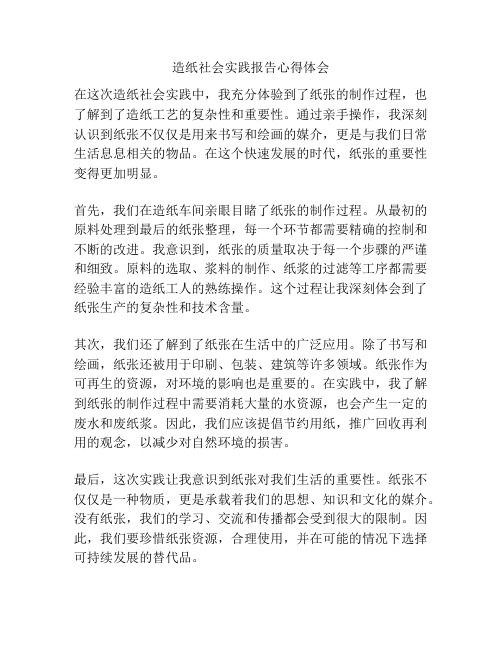 造纸社会实践报告心得体会

在这次造纸社会实践中，我充分体验到了纸张的制作过程，也了解到了造纸工艺的复杂性和重要性。通过亲手操作，我深刻认识到纸张不仅仅是用来书写和绘画的媒介，更是与我们日常生活息息相关的物品。在这个快速发展的时代，纸张的重要性变得更加明显。

首先，我们在造纸车间亲眼目睹了纸张的制作过程。从最初的原料处理到最后的纸张整理，每一个环节都需要精确的控制和不断的改进。我意识到，纸张的质量取决于每一个步骤的严谨和细致。原料的选取、浆料的制作、纸浆的过滤等工序都需要经验丰富的造纸工人的熟练操作。这个过程让我深刻体会到了纸张生产的复杂性和技术含量。

其次，我们还了解到了纸张在生活中的广泛应用。除了书写和绘画，纸张还被用于印刷、包装、建筑等许多领域。纸张作为可再生的资源，对环境的影响也是重要的。在实践中，我了解到纸张的制作过程中需要消耗大量的水资源，也会产生一定的废水和废纸浆。因此，我们应该提倡节约用纸，推广回收再利用的观念，以减少对自然环境的损害。

最后，这次实践让我意识到纸张对我们生活的重要性。纸张不仅仅是一种物质，更是承载着我们的思想、知识和文化的媒介。没有纸张，我们的学习、交流和传播都会受到很大的限制。因此，我们要珍惜纸张资源，合理使用，并在可能的情况下选择可持续发展的替代品。